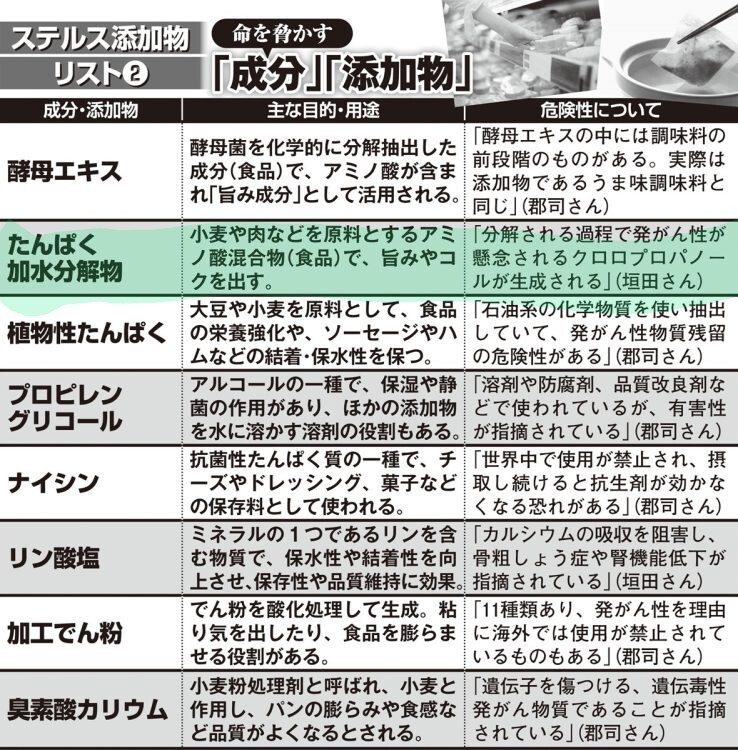 ステルス添加物 リスト❷

命を脅かす
「成分」「添加物」

| 成分・添加物 | 主な目的・用途 | 危険性について |
|---|---|---|
| 酵母エキス | 酵母菌を化学的に分解抽出した成分(食品)で、アミノ酸が含まれ「旨み成分」として活用される。 | 「酵母エキスの中には調味料の前段階のものがある。実際は添加物であるうま味調味料と同じ」(郡司さん) |
| たんぱく加水分解物 | 小麦や肉などを原料とするアミノ酸混合物(食品)で、旨みやコクを出す。 | 「分解される過程で発がん性が懸念されるクロロプロパノールが生成される」(垣田さん) |
| 植物性たんぱく | 大豆や小麦を原料として、食品の栄養強化や、ソーセージやハムなどの結着・保水性を保つ。 | 「石油系の化学物質を使い抽出していて、発がん性物質残留の危険性がある」(郡司さん) |
| プロピレングリコール | アルコールの一種で、保湿や静菌の作用があり、ほかの添加物を水に溶かす溶剤の役割もある。 | 「溶剤や防腐剤、品質改良剤などで使われているが、有害性が指摘されている」(郡司さん) |
| ナイシン | 抗菌性たんぱく質の一種で、チーズやドレッシング、菓子などの保存料として使われる。 | 「世界中で使用が禁止され、摂取し続けると抗生剤が効かなくなる恐れがある」(郡司さん) |
| リン酸塩 | ミネラルの1つであるリンを含む物質で、保水性や結着性を向上させ、保存性や品質維持に効果。 | 「カルシウムの吸収を阻害し、骨粗しょう症や腎機能低下が指摘されている」(垣田さん) |
| 加工でん粉 | でん粉を酸化処理して生成。粘り気を出したり、食品を膨らませる役割がある。 | 「11種類あり、発がん性を理由に海外では使用が禁止されているものもある」(郡司さん) |
| 臭素酸カリウム | 小麦粉処理剤と呼ばれ、小麦と作用し、パンの膨らみや食感など品質がよくなるとされる。 | 「遺伝子を傷つける、遺伝毒性発がん物質であることが指摘されている」(郡司さん) |